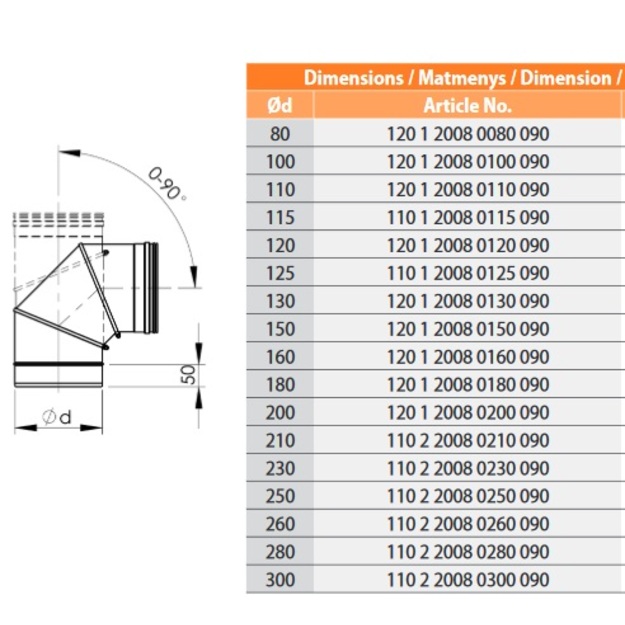 0-90°

50

Ød

Dimensions / Matmenys / Dimension /

| Ød | Article No. |
|---|---|
| 80 | 120 1 2008 0080 090 |
| 100 | 120 1 2008 0100 090 |
| 110 | 120 1 2008 0110 090 |
| 115 | 110 1 2008 0115 090 |
| 120 | 120 1 2008 0120 090 |
| 125 | 110 1 2008 0125 090 |
| 130 | 120 1 2008 0130 090 |
| 150 | 120 1 2008 0150 090 |
| 160 | 120 1 2008 0160 090 |
| 180 | 120 1 2008 0180 090 |
| 200 | 120 1 2008 0200 090 |
| 210 | 110 2 2008 0210 090 |
| 230 | 110 2 2008 0230 090 |
| 250 | 110 2 2008 0250 090 |
| 260 | 110 2 2008 0260 090 |
| 280 | 110 2 2008 0280 090 |
| 300 | 110 2 2008 0300 090 |